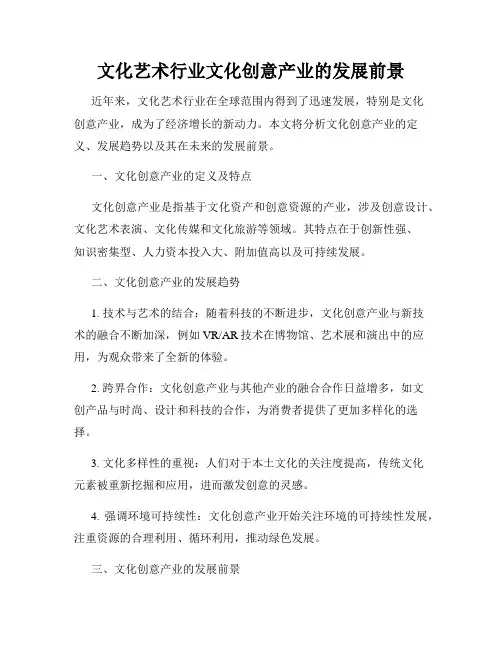 文化艺术行业文化创意产业的发展前景

近年来，文化艺术行业在全球范围内得到了迅速发展，特别是文化创意产业，成为了经济增长的新动力。本文将分析文化创意产业的定义、发展趋势以及其在未来的发展前景。

一、文化创意产业的定义及特点

文化创意产业是指基于文化资产和创意资源的产业，涉及创意设计、文化艺术表演、文化传媒和文化旅游等领域。其特点在于创新性强、知识密集型、人力资本投入大、附加值高以及可持续发展。

二、文化创意产业的发展趋势

1. 技术与艺术的结合：随着科技的不断进步，文化创意产业与新技术的融合不断加深，例如 VR/AR 技术在博物馆、艺术展和演出中的应用，为观众带来了全新的体验。

2. 跨界合作：文化创意产业与其他产业的融合合作日益增多，如文创产品与时尚、设计和科技的合作，为消费者提供了更加多样化的选择。

3. 文化多样性的重视：人们对于本土文化的关注度提高，传统文化元素被重新挖掘和应用，进而激发创意的灵感。

4. 强调环境可持续性：文化创意产业开始关注环境的可持续性发展，注重资源的合理利用、循环利用，推动绿色发展。

三、文化创意产业的发展前景